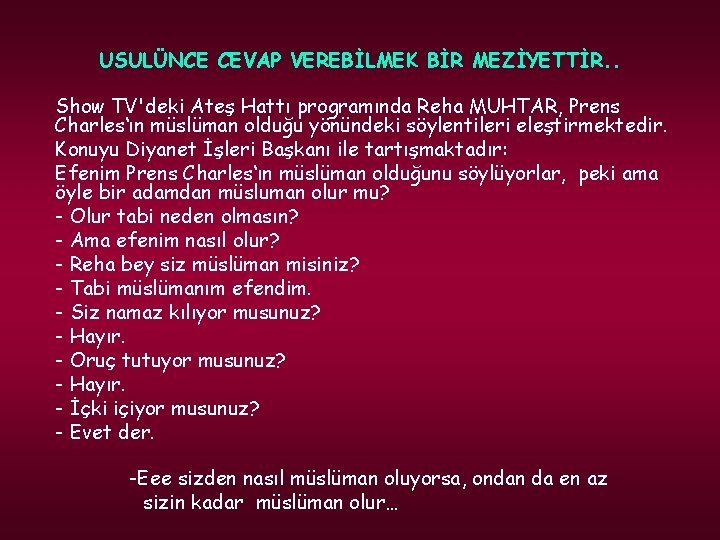 USULÜNCE CEVAP VEREBİLMEK BİR MEZİYETTİR..

Show TV'deki Ateş Hattı programında Reha MUHTAR, Prens Charles'ın müslüman olduğu yönündeki söylentileri eleştirmektedir.

Konuyu Diyanet İşleri Başkanı ile tartışmaktadır:

Efenim Prens Charles'ın müslüman olduğunu söylüyorlar, peki ama öyle bir adamdan müsluman olur mu?

- Olur tabi neden olmasın?
- Ama efenim nasıl olur?
- Reha bey siz müslüman misiniz?
- Tabi müslümanım efendim.
- Siz namaz kılıyor musunuz?
- Hayır.
- Oruç tutuyor musunuz?
- Hayır.
- İçki içiyor musunuz?
- Evet der.

-Eee sizden nasıl müslüman oluyorsa, ondan da en az sizin kadar müslüman olur…